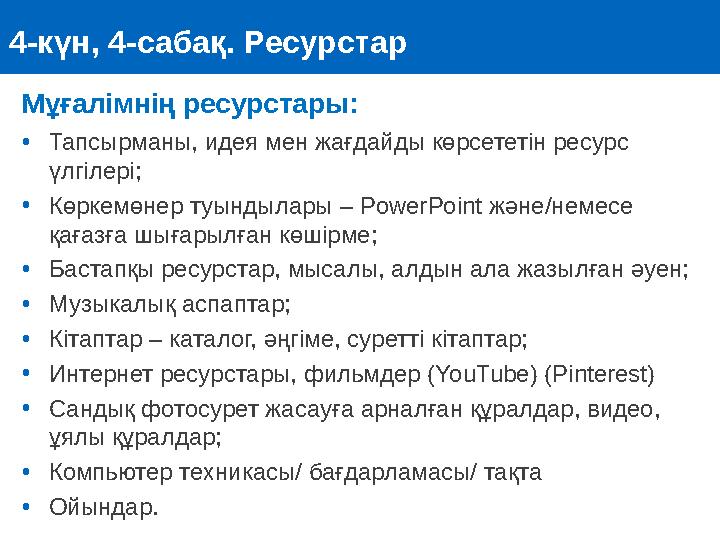 4-күн, 4-сабақ. Ресурстар

Мұғалімнің ресурстары:

• Тапсырманы, идея мен жағдайды көрсететін ресурс үлгілері;
• Көркемөнер туындылары – PowerPoint және/немесе қағазға шығарылған көшірме;
• Бастапқы ресурстар, мысалы, алдын ала жазылған әуен;
• Музыкалық аспаптар;
• Кітаптар – каталог, әңгіме, суретті кітаптар;
• Интернет ресурстары, фильмдер (YouTube) (Pinterest)
• Сандық фотосурет жасауға арналған құралдар, видео, ұялы құралдар;
• Компьютер техникасы/ бағдарламасы/ тақта
• Ойындар.